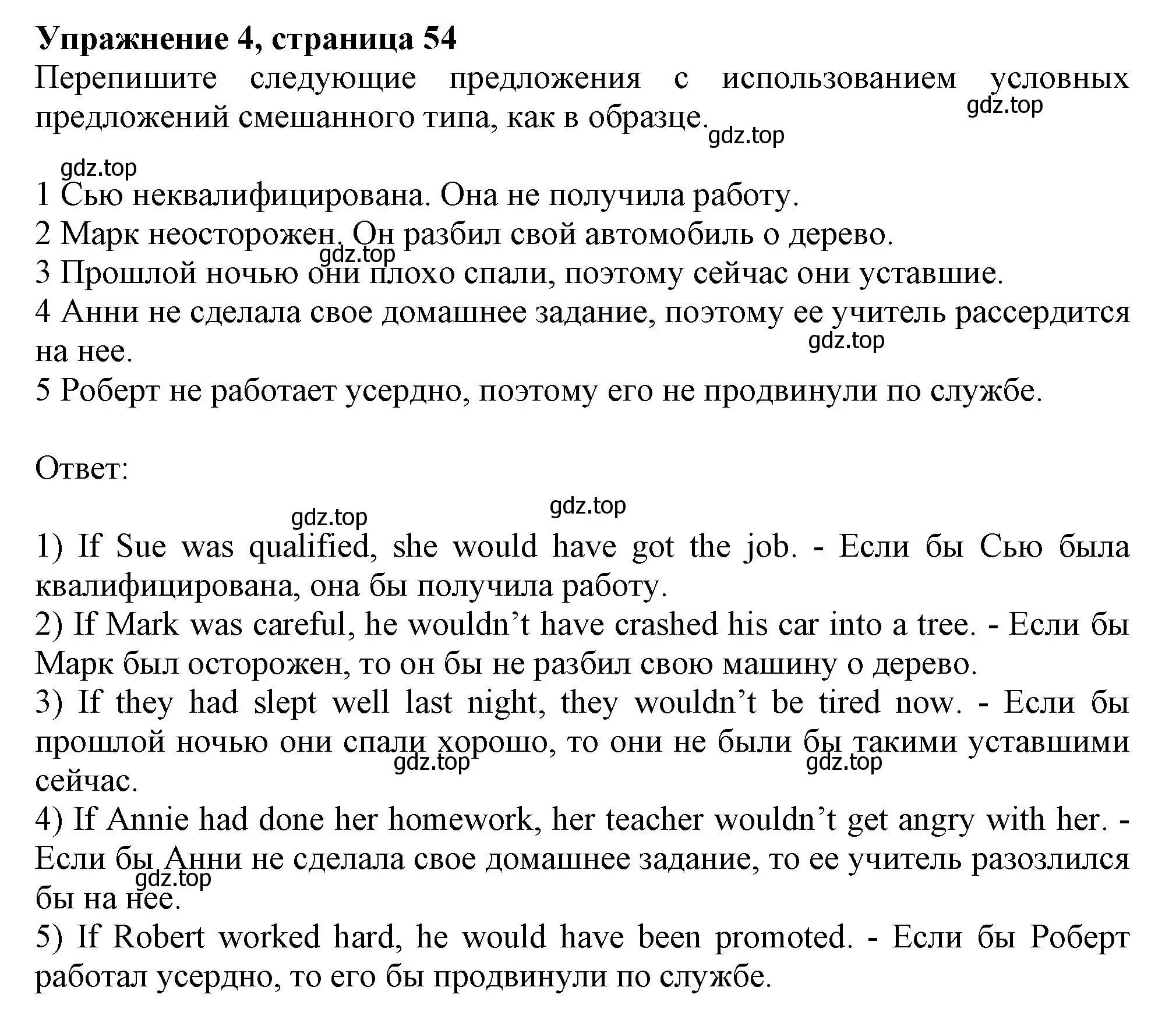 **Упражнение 4, страница 54**
Перепишите следующие предложения с использованием условных предложений смешанного типа, как в образце.
gdz.top
gdz.top
gdz.top
1 Сью неквалифицирована. Она не получила работу.
2 Марк неосторожен. Он разбил свой автомобиль о дерево.
gdz.top
3 Прошлой ночью они плохо спали, поэтому сейчас они уставшие.
4 Анни не сделала свое домашнее задание, поэтому ее учитель рассердится на нее.
gdz.top
5 Роберт не работает усердно, поэтому его не продвинули по службе.

Ответ:
gdz.top
gdz.top
1) If Sue was qualified, she would have got the job. - Если бы Сью была квалифицирована, она бы получила работу.
2) If Mark was careful, he wouldn’t have crashed his car into a tree. - Если бы Марк был осторожен, то он бы не разбил свою машину о дерево.
3) If they had slept well last night, they wouldn’t be tired now. - Если бы прошлой ночью они спали хорошо, то они не были бы такими уставшими сейчас.
gdz.top
gdz.top
4) If Annie had done her homework, her teacher wouldn’t get angry with her. - Если бы Анни не сделала свое домашнее задание, то ее учитель разозлился бы на нее.
gdz.top
5) If Robert worked hard, he would have been promoted. - Если бы Роберт работал усердно, то его бы продвинули по службе.